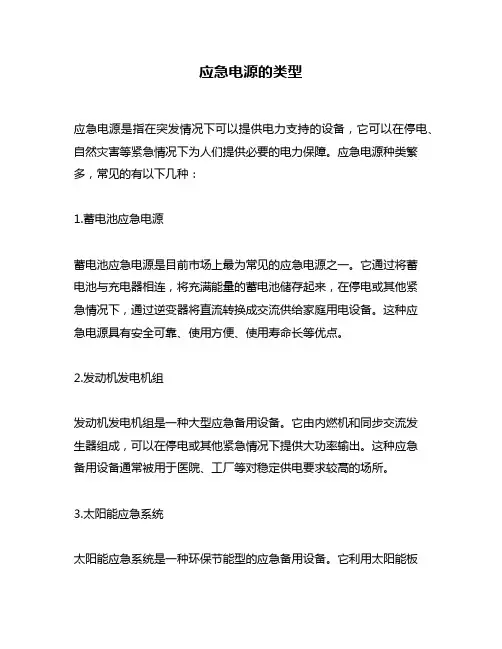 应急电源的类型

应急电源是指在突发情况下可以提供电力支持的设备，它可以在停电、自然灾害等紧急情况下为人们提供必要的电力保障。应急电源种类繁多，常见的有以下几种：

1.蓄电池应急电源

蓄电池应急电源是目前市场上最为常见的应急电源之一。它通过将蓄电池与充电器相连，将充满能量的蓄电池储存起来，在停电或其他紧急情况下，通过逆变器将直流转换成交流供给家庭用电设备。这种应急电源具有安全可靠、使用方便、使用寿命长等优点。

2.发动机发电机组

发动机发电机组是一种大型应急备用设备。它由内燃机和同步交流发生器组成，可以在停电或其他紧急情况下提供大功率输出。这种应急备用设备通常被用于医院、工厂等对稳定供电要求较高的场所。

3.太阳能应急系统

太阳能应急系统是一种环保节能型的应急备用设备。它利用太阳能板